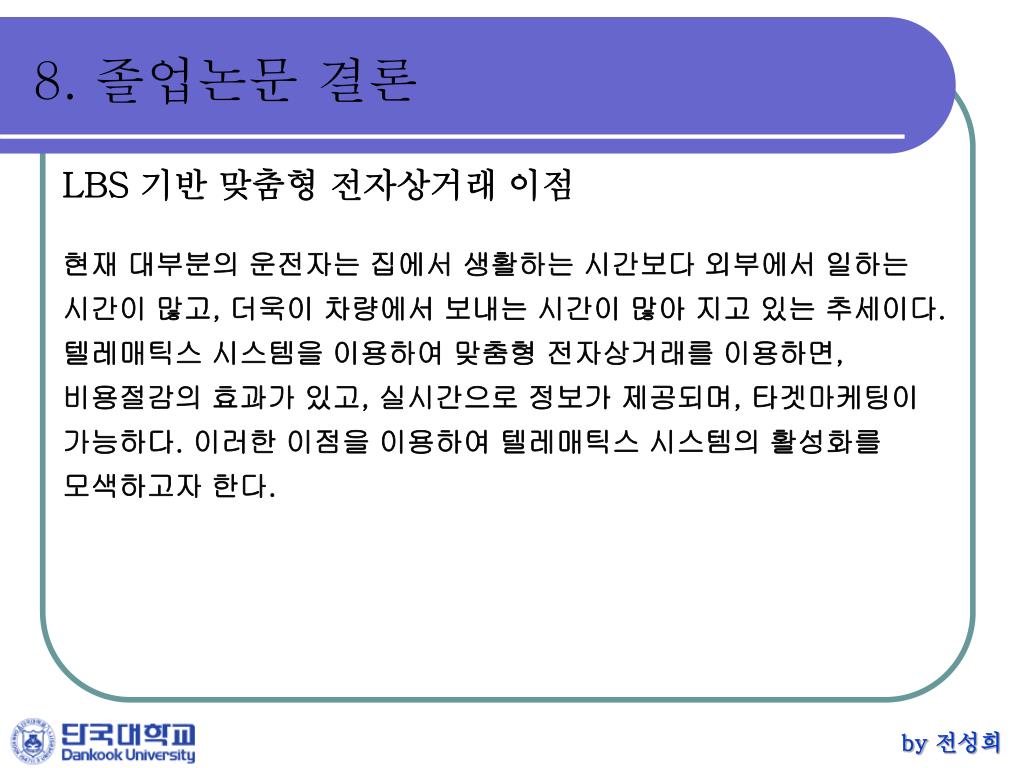 8. 졸업논문 결론

LBS 기반 맞춤형 전자상거래 이점

현재 대부분의 운전자는 집에서 생활하는 시간보다 외부에서 일하는 시간이 많고, 더욱이 차량에서 보내는 시간이 많아 지고 있는 추세이다. 텔레매틱스 시스템을 이용하여 맞춤형 전자상거래를 이용하면, 비용절감의 효과가 있고, 실시간으로 정보가 제공되며, 타겟마케팅이 가능하다. 이러한 이점을 이용하여 텔레매틱스 시스템의 활성화를 모색하고자 한다.

단국대학교
Dankook University

by 전성희